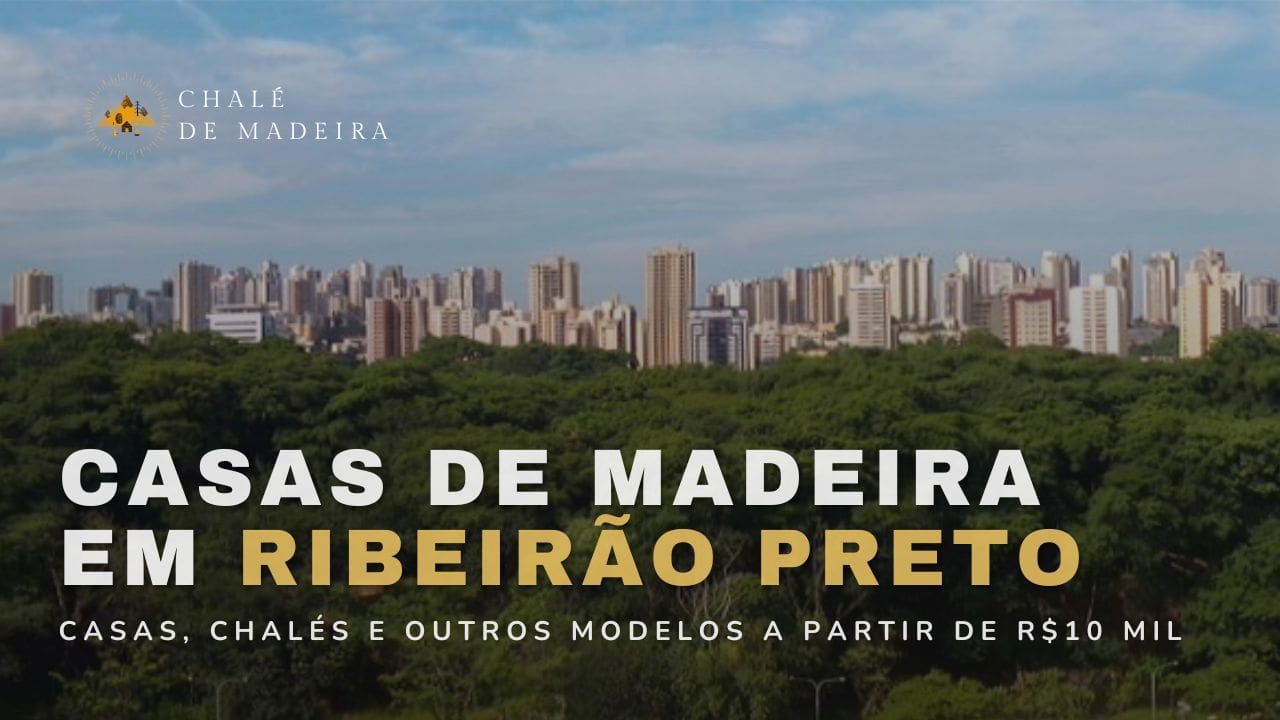 CHALÉ
DE MADEIRA

CASAS DE MADEIRA EM RIBEIRÃO PRETO

CASAS, CHALÉS E OUTROS MODELOS A PARTIR DE R$10 MIL